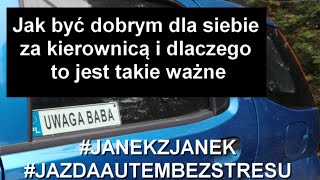 Jak być dobrym dla siebie za kierownicą i dlaczego to jest takie ważne

PL UWAGA BABA

#JANEKZJANEK
#JAZDAAUTEMBEZSTRESU